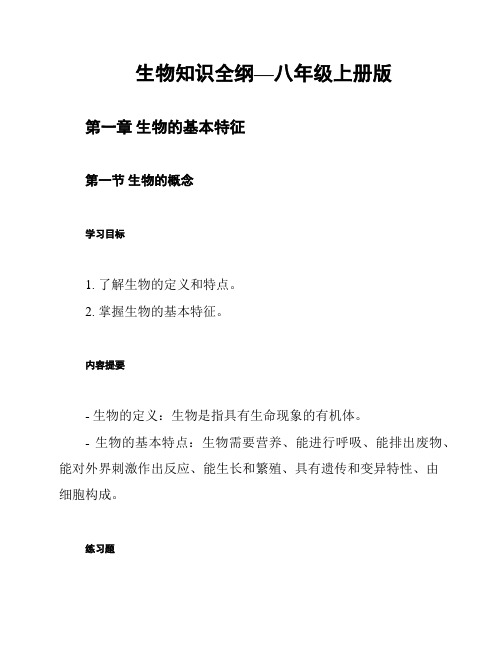 生物知识全纲—八年级上册版

第一章 生物的基本特征

第一节 生物的概念

学习目标

1. 了解生物的定义和特点。
2. 掌握生物的基本特征。

内容提要

- 生物的定义：生物是指具有生命现象的有机体。
- 生物的基本特点：生物需要营养、能进行呼吸、能排出废物、能对外界刺激作出反应、能生长和繁殖、具有遗传和变异特性、由细胞构成。

练习题